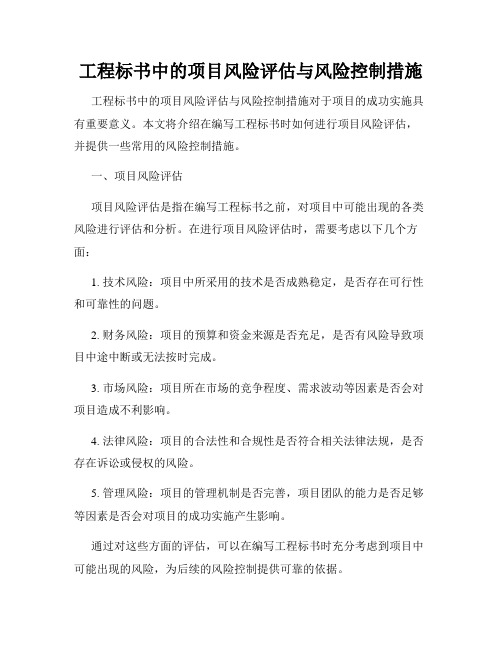 工程标书中的项目风险评估与风险控制措施

工程标书中的项目风险评估与风险控制措施对于项目的成功实施具有重要意义。本文将介绍在编写工程标书时如何进行项目风险评估，并提供一些常用的风险控制措施。

一、项目风险评估

项目风险评估是指在编写工程标书之前，对项目中可能出现的各类风险进行评估和分析。在进行项目风险评估时，需要考虑以下几个方面：

1. 技术风险：项目中所采用的技术是否成熟稳定，是否存在可行性和可靠性的问题。

2. 财务风险：项目的预算和资金来源是否充足，是否有风险导致项目中途中断或无法按时完成。

3. 市场风险：项目所在市场的竞争程度、需求波动等因素是否会对项目造成不利影响。

4. 法律风险：项目的合法性和合规性是否符合相关法律法规，是否存在诉讼或侵权的风险。

5. 管理风险：项目的管理机制是否完善，项目团队的能力是否足够等因素是否会对项目的成功实施产生影响。

通过对这些方面的评估，可以在编写工程标书时充分考虑到项目中可能出现的风险，为后续的风险控制提供可靠的依据。